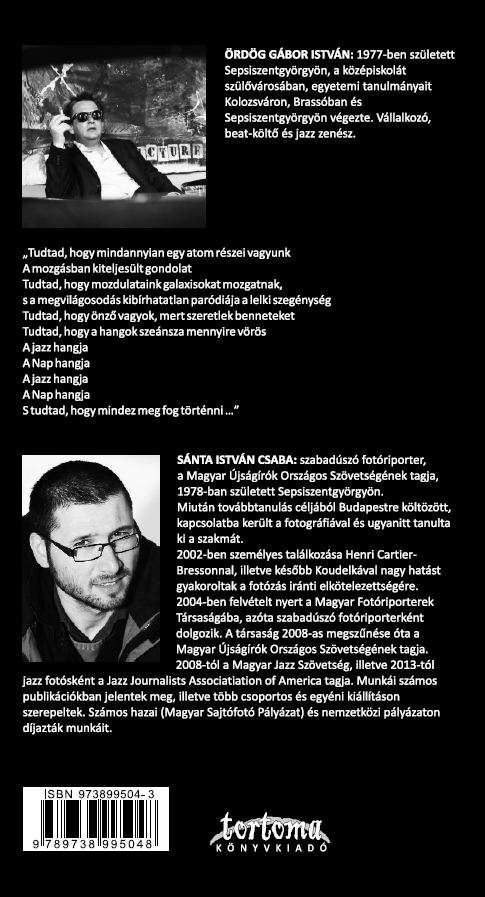 ÖRDÖG GÁBOR ISTVÁN: 1977-ben született Sepsiszentgyörgyön, a középiskolát szülővárosában, egyetemi tanulmányait Kolozsváron, Brassóban és Sepsiszentgyörgyön végezte. Vállalkozó, beat-költő és jazz zenész.

„Tudtad, hogy mindannyian egy atom részei vagyunk
A mozgásban kiteljesült gondolat
Tudtad, hogy mozdulataink galaxisokat mozgatnak,
s a megvilágosodás kibírhatatlan paródiája a lelki szegénység
Tudtad, hogy önző vagyok, mert szeretlek benneteket
Tudtad, hogy a hangok szeánsza mennyire vörös
A jazz hangja
A Nap hangja
A jazz hangja
A Nap hangja
S tudtad, hogy mindez meg fog történni ...”

SÁNTA ISTVÁN CSABA: szabadúszó fotóriporter, a Magyar Újságírók Országos Szövetségének tagja, 1978-ban született Sepsiszentgyörgyön.
Miután továbbtanulás céljából Budapestre költözött, kapcsolatba került a fotográfiával és ugyanitt tanulta ki a szakmát.
2002-ben személyes találkozása Henri Cartier-Bressonnal, illetve később Koudelkával nagy hatást gyakoroltak a fotózás iránti elkötelezettségére.
2004-ben felvételt nyert a Magyar Fotóriporterek Társaságába, azóta szabadúszó fotóriporterként dolgozik. A társaság 2008-as megszűnése óta a Magyar Újságírók Országos Szövetségének tagja.
2008-tól a Magyar Jazz Szövetség, illetve 2013-tól jazz fotósként a Jazz Journalists Associatiation of America tagja. Munkái számos publikációkban jelentek meg, illetve több csoportos és egyéni kiállításon szerepeltek. Számos hazai (Magyar Sajtófotó Pályázat) és nemzetközi pályázaton díjazták munkáit.

ISBN 973899504-3
9 789738 995048

tortoma
KÖNYVKIADÓ